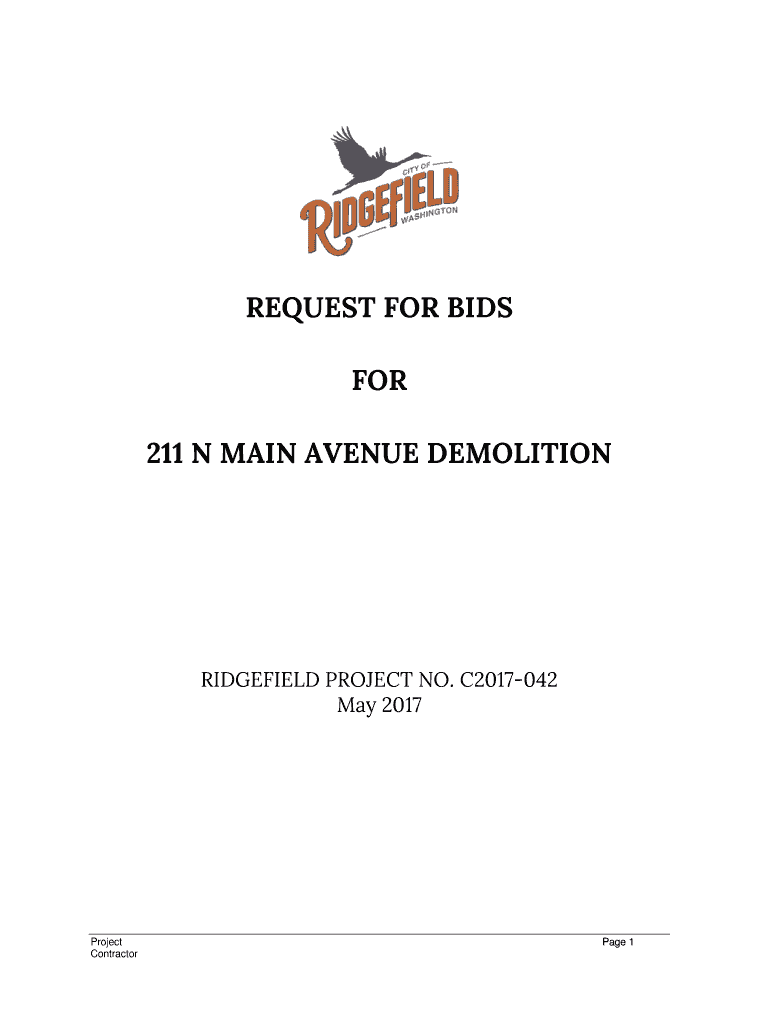 CITY OF
RIDGEFIELD
WASHINGTON

REQUEST FOR BIDS

FOR

211 N MAIN AVENUE DEMOLITION

RIDGEFIELD PROJECT NO. C2017-042
May 2017

Project
Contractor

Page 1